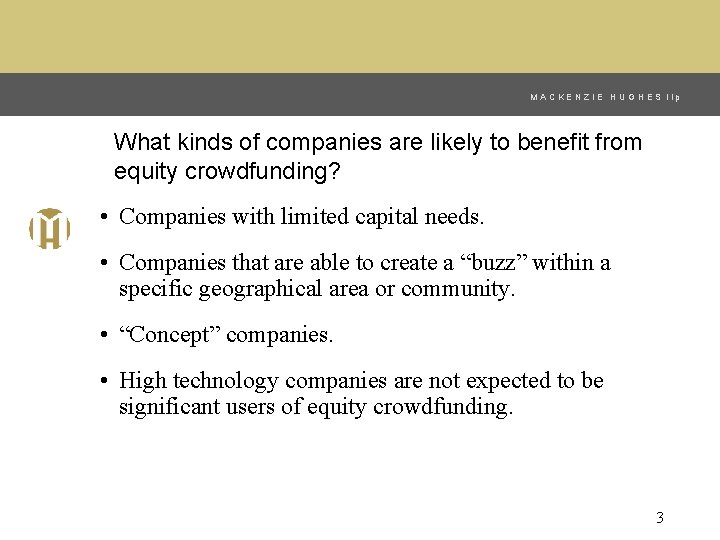 MACKENZIE HUGHES llp

What kinds of companies are likely to benefit from equity crowdfunding?

• Companies with limited capital needs.

• Companies that are able to create a “buzz” within a specific geographical area or community.

• “Concept” companies.

• High technology companies are not expected to be significant users of equity crowdfunding.

3